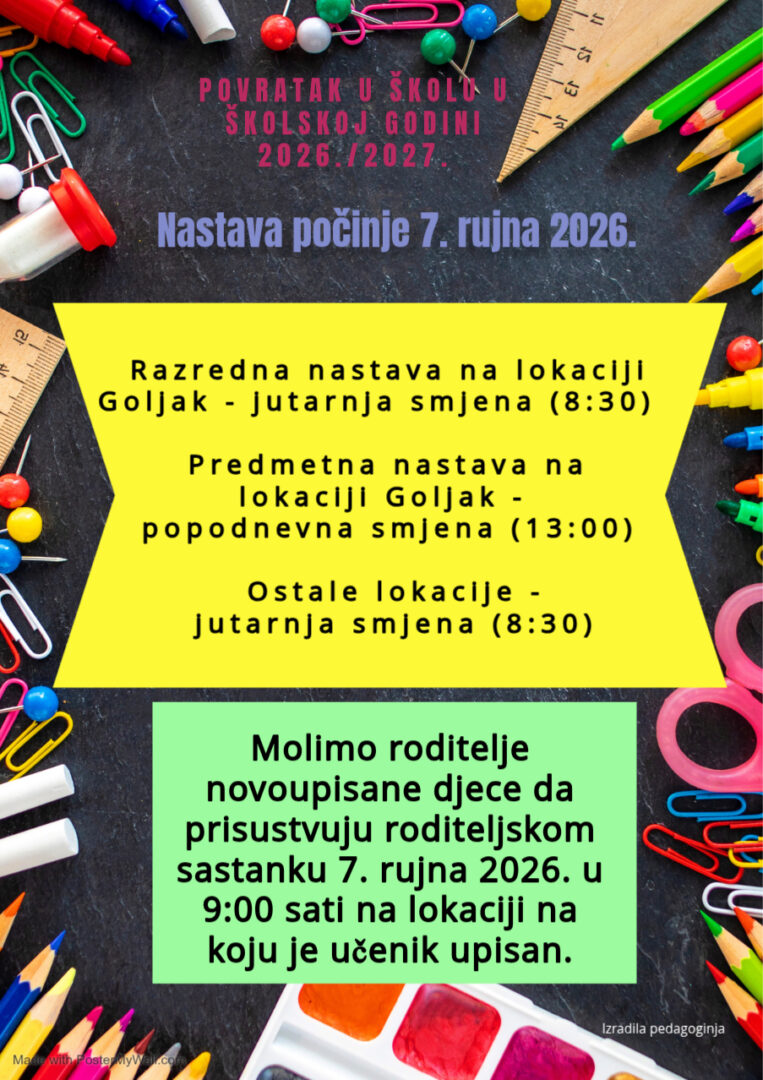 POVRATAK U ŠKOLU U ŠKOLSKOJ GODINI 2026./2027.

Nastava počinje 7. rujna 2026.

Razredna nastava na lokaciji Goljak - jutarnja smjena (8:30)

Predmetna nastava na lokaciji Goljak - popodnevna smjena (13:00)

Ostale lokacije - jutarnja smjena (8:30)

Molimo roditelje novoupisane djece da prisustvuju roditeljskom sastanku 7. rujna 2026. u 9:00 sati na lokaciji na koju je učenik upisan.

Izradila pedagoginja

Made with PosterMyWall.com